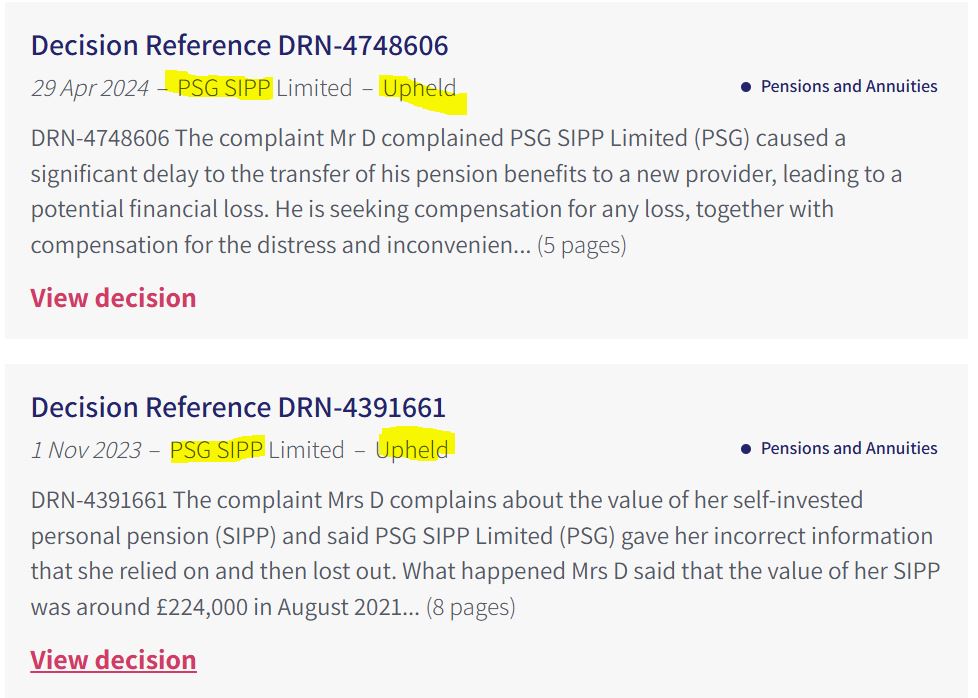 Decision Reference DRN-4748606

29 Apr 2024 – PSG SIPP Limited – Upheld

• Pensions and Annuities

DRN-4748606 The complaint Mr D complained PSG SIPP Limited (PSG) caused a significant delay to the transfer of his pension benefits to a new provider, leading to a potential financial loss. He is seeking compensation for any loss, together with compensation for the distress and inconvenien... (5 pages)

View decision

Decision Reference DRN-4391661

1 Nov 2023 – PSG SIPP Limited – Upheld

• Pensions and Annuities

DRN-4391661 The complaint Mrs D complains about the value of her self-invested personal pension (SIPP) and said PSG SIPP Limited (PSG) gave her incorrect information that she relied on and then lost out. What happened Mrs D said that the value of her SIPP was around £224,000 in August 2021... (8 pages)

View decision